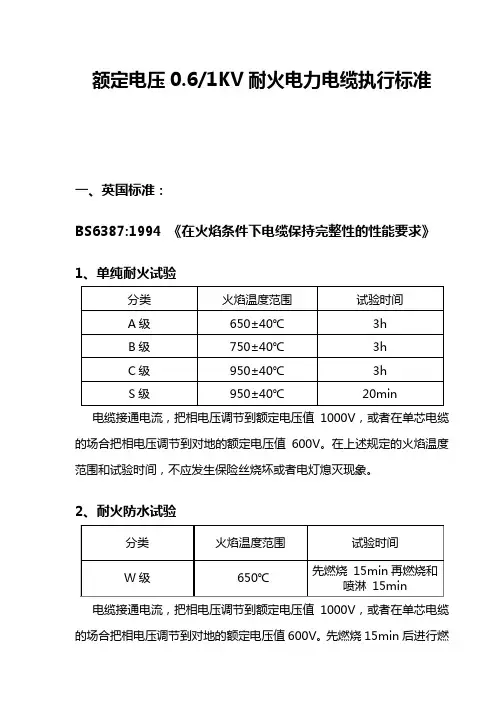 额定电压 0.6/1KV 耐火电力电缆执行标准

一、英国标准：

BS6387:1994 《在火焰条件下电缆保持完整性的性能要求》

1、单纯耐火试验

| 分类 | 火焰温度范围 | 试验时间 |
|---|---|---|
| A 级 | 650±40℃ | 3h |
| B 级 | 750±40℃ | 3h |
| C 级 | 950±40℃ | 3h |
| S 级 | 950±40℃ | 20min |

电缆接通电流，把相电压调节到额定电压值 1000V，或者在单芯电缆的场合把相电压调节到对地的额定电压值 600V。在上述规定的火焰温度范围和试验时间，不应发生保险丝烧坏或者电灯熄灭现象。

2、耐火防水试验

| 分类 | 火焰温度范围 | 试验时间 |
|---|---|---|
| W 级 | 650℃ | 先燃烧 15min 再燃烧和喷淋 15min |

电缆接通电流，把相电压调节到额定电压值 1000V，或者在单芯电缆的场合把相电压调节到对地的额定电压值 600V。先燃烧 15min 后进行燃